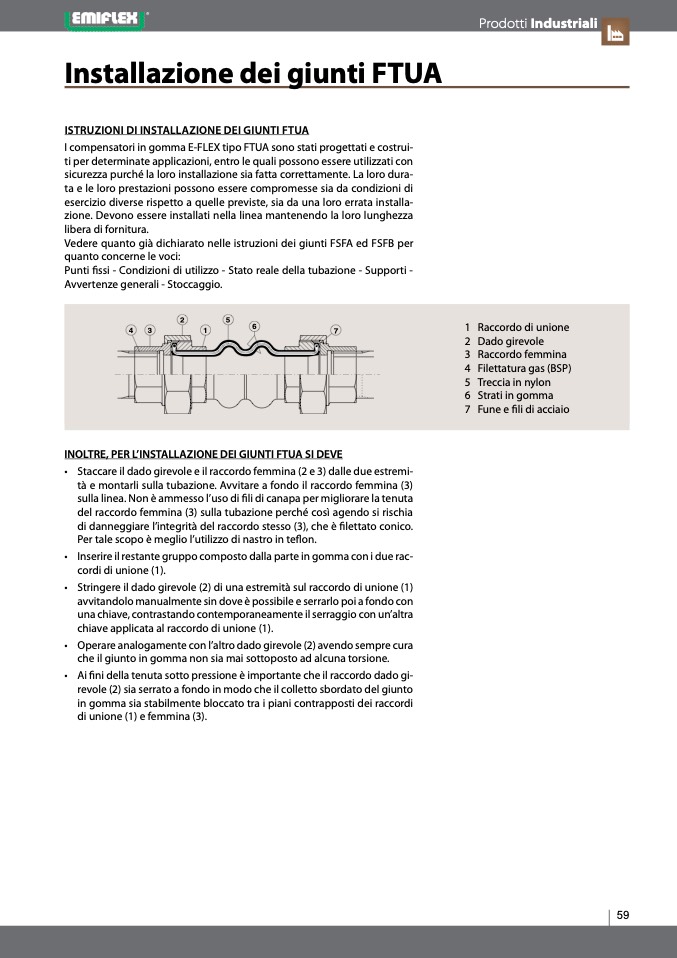 EMIFLEX

Prodotti Industriali

Installazione dei giunti FTUA

ISTRUZIONI DI INSTALLAZIONE DEI GIUNTI FTUA
I compensatori in gomma E-FLEX tipo FTUA sono stati progettati e costruiti per determinate applicazioni, entro le quali possono essere utilizzati con sicurezza purché la loro installazione sia fatta correttamente. La loro durata e le loro prestazioni possono essere compromesse sia da condizioni di esercizio diverse rispetto a quelle previste, sia da una loro errata installazione. Devono essere installati nella linea mantenendo la loro lunghezza libera di fornitura.
Vedere quanto già dichiarato nelle istruzioni dei giunti FSFA ed FSFB per quanto concerne le voci:
Punti fissi - Condizioni di utilizzo - Stato reale della tubazione - Supporti - Avvertenze generali - Stoccaggio.

4 3 2 1 5 6 7

1 Raccordo di unione
2 Dado girevole
3 Raccordo femmina
4 Filettatura gas (BSP)
5 Treccia in nylon
6 Strati in gomma
7 Fune e fili di acciaio

INOLTRE, PER L'INSTALLAZIONE DEI GIUNTI FTUA SI DEVE
• Staccare il dado girevole e il raccordo femmina (2 e 3) dalle due estremità e montarli sulla tubazione. Avvitare a fondo il raccordo femmina (3) sulla linea. Non è ammesso l'uso di fili di canapa per migliorare la tenuta del raccordo femmina (3) sulla tubazione perché così agendo si rischia di danneggiare l'integrità del raccordo stesso (3), che è filettato conico. Per tale scopo è meglio l'utilizzo di nastro in teflon.
• Inserire il restante gruppo composto dalla parte in gomma con i due raccordi di unione (1).
• Stringere il dado girevole (2) di una estremità sul raccordo di unione (1) avvitandolo manualmente sin dove è possibile e serrarlo poi a fondo con una chiave, contrastando contemporaneamente il serraggio con un'altra chiave applicata al raccordo di unione (1).
• Operare analogamente con l'altro dado girevole (2) avendo sempre cura che il giunto in gomma non sia mai sottoposto ad alcuna torsione.
• Ai fini della tenuta sotto pressione è importante che il raccordo dado girevole (2) sia serrato a fondo in modo che il colletto sbordato del giunto in gomma sia stabilmente bloccato tra i piani contrapposti dei raccordi di unione (1) e femmina (3).

59